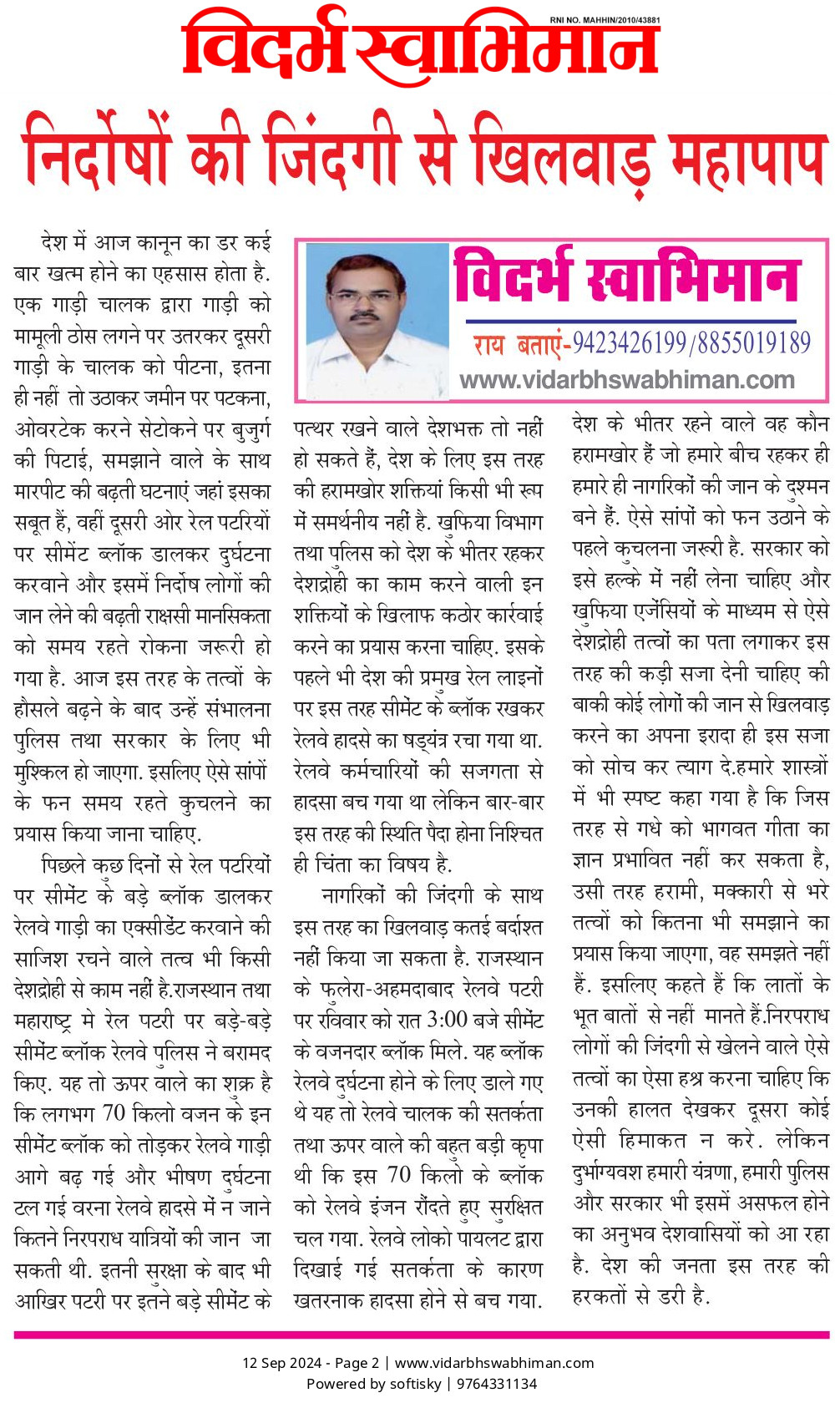 RNI NO. MAHHIN/2010/43881

विदर्भ स्वाभिमान

निर्दोषों की जिंदगी से खिलवाड़ महापाप

विदर्भ स्वाभिमान
राय बताएं-9423426199/8855019189
www.vidarbhswabhiman.com

देश में आज कानून का डर कई बार खत्म होने का एहसास होता है. एक गाड़ी चालक द्वारा गाड़ी को मामूली ठोस लगने पर उतरकर दूसरी गाड़ी के चालक को पीटना, इतना ही नहीं तो उठाकर जमीन पर पटकना, ओवरटेक करने सेटोकने पर बुजुर्ग की पिटाई, समझाने वाले के साथ मारपीट की बढ़ती घटनाएं जहां इसका सबूत हैं, वहीं दूसरी ओर रेल पटरियों पर सीमेंट ब्लॉक डालकर दुर्घटना करवाने और इसमें निर्दोष लोगों की जान लेने की बढ़ती राक्षसी मानसिकता को समय रहते रोकना जरूरी हो गया है. आज इस तरह के तत्वों के हौसले बढ़ने के बाद उन्हें संभालना पुलिस तथा सरकार के लिए भी मुश्किल हो जाएगा. इसलिए ऐसे सांपों के फन समय रहते कुचलने का प्रयास किया जाना चाहिए.

पिछले कुछ दिनों से रेल पटरियों पर सीमेंट के बड़े ब्लॉक डालकर रेलवे गाड़ी का एक्सीडेंट करवाने की साजिश रचने वाले तत्व भी किसी देशद्रोही से काम नहीं है.राजस्थान तथा महाराष्ट्र मे रेल पटरी पर बड़े-बड़े सीमेंट ब्लॉक रेलवे पुलिस ने बरामद किए. यह तो ऊपर वाले का शुक्र है कि लगभग 70 किलो वजन के इन सीमेंट ब्लॉक को तोड़कर रेलवे गाड़ी आगे बढ़ गई और भीषण दुर्घटना टल गई वरना रेलवे हादसे में न जाने कितने निरपराध यात्रियों की जान जा सकती थी. इतनी सुरक्षा के बाद भी आखिर पटरी पर इतने बड़े सीमेंट के पत्थर रखने वाले देशभक्त तो नहीं हो सकते हैं, देश के लिए इस तरह की हरामखोर शक्तियां किसी भी रूप में समर्थनीय नहीं है. खुफिया विभाग तथा पुलिस को देश के भीतर रहकर देशद्रोही का काम करने वाली इन शक्तियों के खिलाफ कठोर कार्रवाई करने का प्रयास करना चाहिए. इसके पहले भी देश की प्रमुख रेल लाइनों पर इस तरह सीमेंट के ब्लॉक रखकर रेलवे हादसे का षड्यंत्र रचा गया था. रेलवे कर्मचारियों की सजगता से हादसा बच गया था लेकिन बार-बार इस तरह की स्थिति पैदा होना निश्चित ही चिंता का विषय है.

नागरिकों की जिंदगी के साथ इस तरह का खिलवाड़ कतई बर्दाश्त नहीं किया जा सकता है. राजस्थान के फुलेरा-अहमदाबाद रेलवे पटरी पर रविवार को रात 3:00 बजे सीमेंट के वजनदार ब्लॉक मिले. यह ब्लॉक रेलवे दुर्घटना होने के लिए डाले गए थे यह तो रेलवे चालक की सतर्कता तथा ऊपर वाले की बहुत बड़ी कृपा थी कि इस 70 किलो के ब्लॉक को रेलवे इंजन रौंदते हुए सुरक्षित चल गया. रेलवे लोको पायलट द्वारा दिखाई गई सतर्कता के कारण खतरनाक हादसा होने से बच गया. देश के भीतर रहने वाले वह कौन हरामखोर हैं जो हमारे बीच रहकर ही हमारे ही नागरिकों की जान के दुश्मन बने हैं. ऐसे सांपों को फन उठाने के पहले कुचलना जरूरी है. सरकार को इसे हल्के में नहीं लेना चाहिए और खुफिया एजेंसियों के माध्यम से ऐसे देशद्रोही तत्वों का पता लगाकर इस तरह की कड़ी सजा देनी चाहिए की बाकी कोई लोगों की जान से खिलवाड़ करने का अपना इरादा ही इस सजा को सोच कर त्याग दे.हमारे शास्त्रों में भी स्पष्ट कहा गया है कि जिस तरह से गधे को भागवत गीता का ज्ञान प्रभावित नहीं कर सकता है, उसी तरह हरामी, मक्कारी से भरे तत्वों को कितना भी समझाने का प्रयास किया जाएगा, वह समझते नहीं हैं. इसलिए कहते हैं कि लातों के भूत बातों से नहीं मानते हैं.निरपराध लोगों की जिंदगी से खेलने वाले ऐसे तत्वों का ऐसा हश्र करना चाहिए कि उनकी हालत देखकर दूसरा कोई ऐसी हिमाकत न करे. लेकिन दुर्भाग्यवश हमारी यंत्रणा, हमारी पुलिस और सरकार भी इसमें असफल होने का अनुभव देशवासियों को आ रहा है. देश की जनता इस तरह की हरकतों से डरी है.

12 Sep 2024 - Page 2 | www.vidarbhswabhiman.com
Powered by softisky | 9764331134